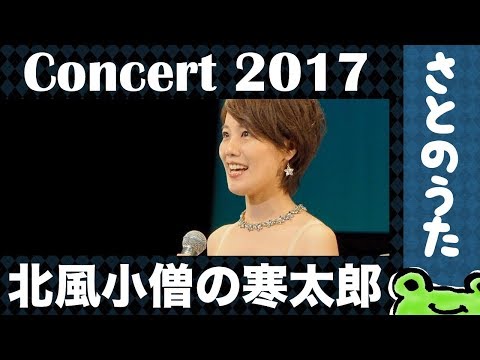 Concert 2017

さとのうた

北風小僧の寒太郎